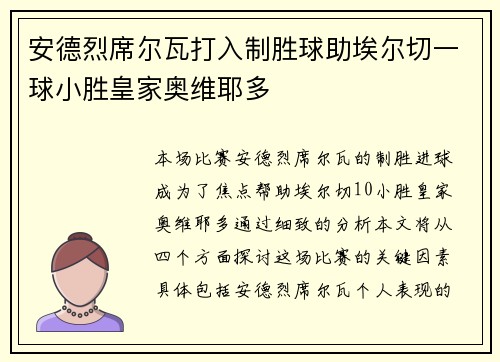 安德烈席尔瓦打入制胜球助埃尔切一球小胜皇家奥维耶多

本场比赛安德烈席尔瓦的制胜进球成为了焦点帮助埃尔切10小胜皇家奥维耶多通过细致的分析本文将从四个方面探讨这场比赛的关键因素具体包括安德烈席尔瓦个人表现的